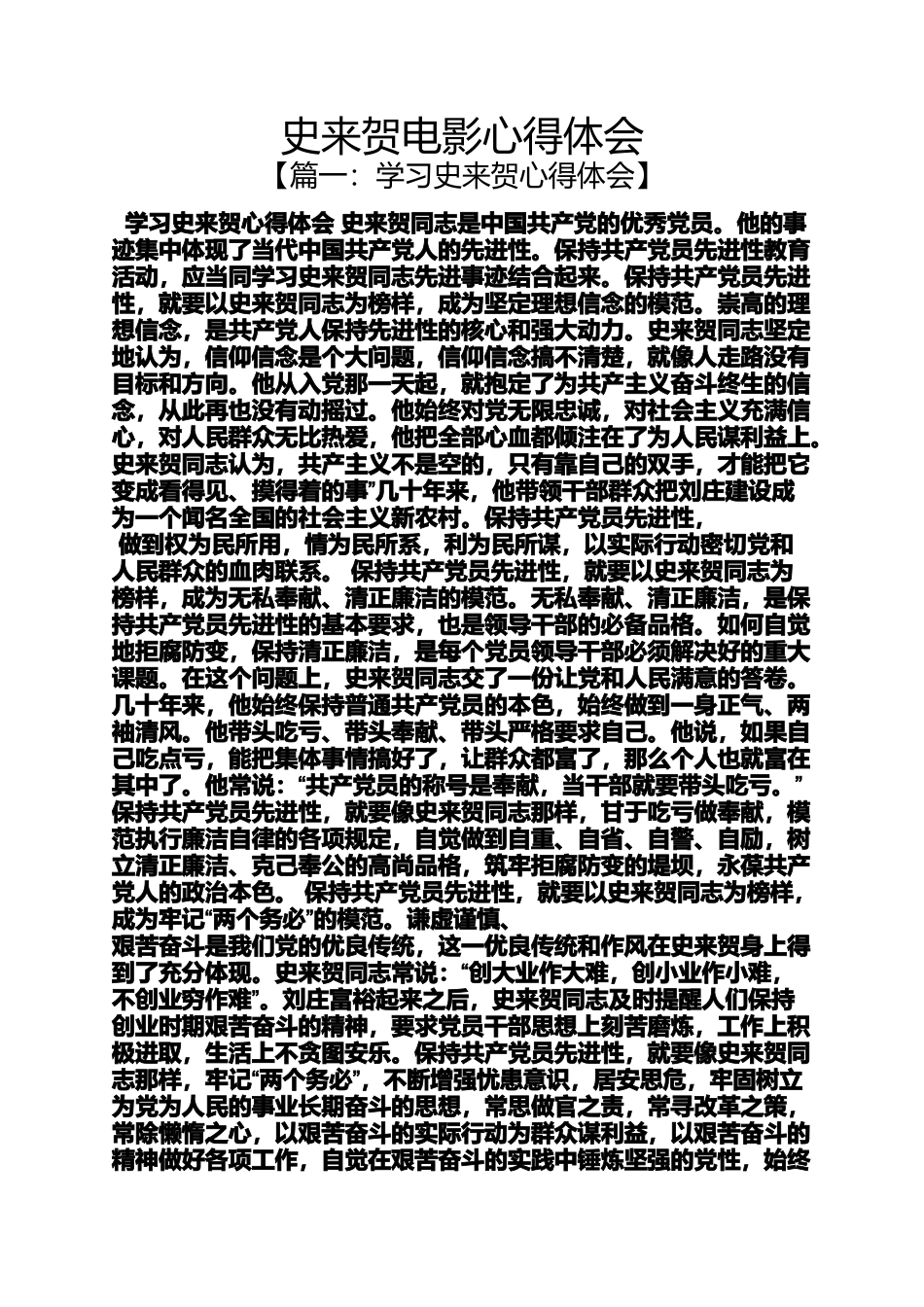 史来贺电影心得体会
【篇一：学习史来贺心得体会】

学习史来贺心得体会 史来贺同志是中国共产党的优秀党员。他的事迹集中体现了当代中国共产党人的先进性。保持共产党员先进性教育活动，应当同学习史来贺同志先进事迹结合起来。保持共产党员先进性，就要以史来贺同志为榜样，成为坚定理想信念的模范。崇高的理想信念，是共产党人保持先进性的核心和强大动力。史来贺同志坚定地认为，信仰信念是个大问题，信仰信念搞不清楚，就像人走路没有目标和方向。他从入党那一天起，就抱定了为共产主义奋斗终生的信念，从此再也没有动摇过。他始终对党无限忠诚，对社会主义充满信心，对人民群众无比热爱，他把全部心血都倾注在了为人民谋利益上。史来贺同志认为，共产主义不是空的，只有靠自己的双手，才能把它变成看得见、摸得着的事”几十年来，他带领干部群众把刘庄建设成为一个闻名全国的社会主义新农村。保持共产党员先进性，

做到权为民所用，情为民所系，利为民所谋，以实际行动密切党和人民群众的血肉联系。 保持共产党员先进性，就要以史来贺同志为榜样，成为无私奉献、清正廉洁的模范。无私奉献、清正廉洁，是保持共产党员先进性的基本要求，也是领导干部的必备品格。如何自觉地拒腐防变，保持清正廉洁，是每个党员领导干部必须解决好的重大课题。在这个问题上，史来贺同志交了一份让党和人民满意的答卷。几十年来，他始终保持普通共产党员的本色，始终做到一身正气、两袖清风。他带头吃亏、带头奉献、带头严格要求自己。他说，如果自己吃点亏，能把集体事情搞好了，让群众都富了，那么个人也就富在其中了。他常说：“共产党员的称号是奉献，当干部就要带头吃亏。”保持共产党员先进性，就要像史来贺同志那样，甘于吃亏做奉献，模范执行廉洁自律的各项规定，自觉做到自重、自省、自警、自励，树立清正廉洁、克己奉公的高尚品格，筑牢拒腐防变的堤坝，永葆共产党人的政治本色。 保持共产党员先进性，就要以史来贺同志为榜样，成为牢记“两个务必”的模范。谦虚谨慎、

艰苦奋斗是我们党的优良传统，这一优良传统和作风在史来贺身上得到了充分体现。史来贺同志常说：“创大业作大难，创小业作小难，不创业穷作难”。刘庄富裕起来之后，史来贺同志及时提醒人们保持创业时期艰苦奋斗的精神，要求党员干部思想上刻苦磨炼，工作上积极进取，生活上不贪图安乐。保持共产党员先进性，就要像史来贺同志那样，牢记“两个务必”，不断增强忧患意识，居安思危，牢固树立为党为人民的事业长期奋斗的思想，常思做官之责，常寻改革之策，常除懒惰之心，以艰苦奋斗的实际行动为群众谋利益，以艰苦奋斗的精神做好各项工作，自觉在艰苦奋斗的实践中锤炼坚强的党性，始终